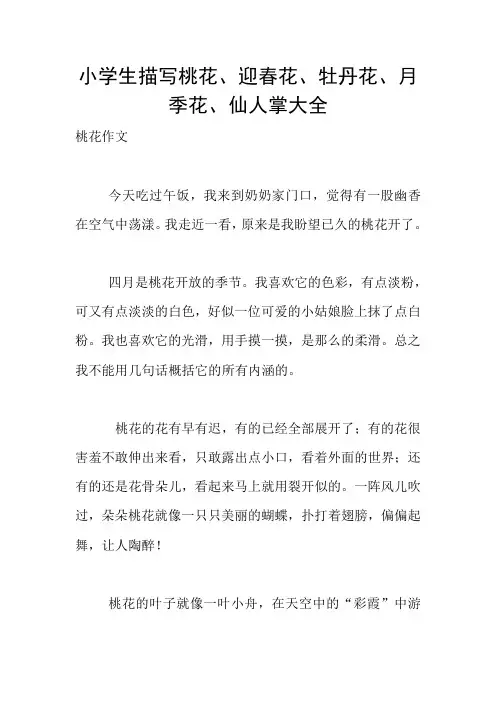 小学生描写桃花、迎春花、牡丹花、月季花、仙人掌大全

桃花作文

今天吃过午饭，我来到奶奶家门口，觉得有一股幽香在空气中荡漾。我走近一看，原来是我盼望已久的桃花开了。

四月是桃花开放的季节。我喜欢它的色彩，有点淡粉，可又有点淡淡的白色，好似一位可爱的小姑娘脸上抹了点白粉。我也喜欢它的光滑，用手摸一摸，是那么的柔滑。总之我不能用几句话概括它的所有内涵的。

桃花的花有早有迟，有的已经全部展开了；有的花很害羞不敢伸出来看，只敢露出点小口，看着外面的世界；还有的还是花骨朵儿，看起来马上就用裂开似的。一阵风儿吹过，朵朵桃花就像一只只美丽的蝴蝶，扑打着翅膀，偏偏起舞，让人陶醉！

桃花的叶子就像一叶小舟，在天空中的“彩霞”中游